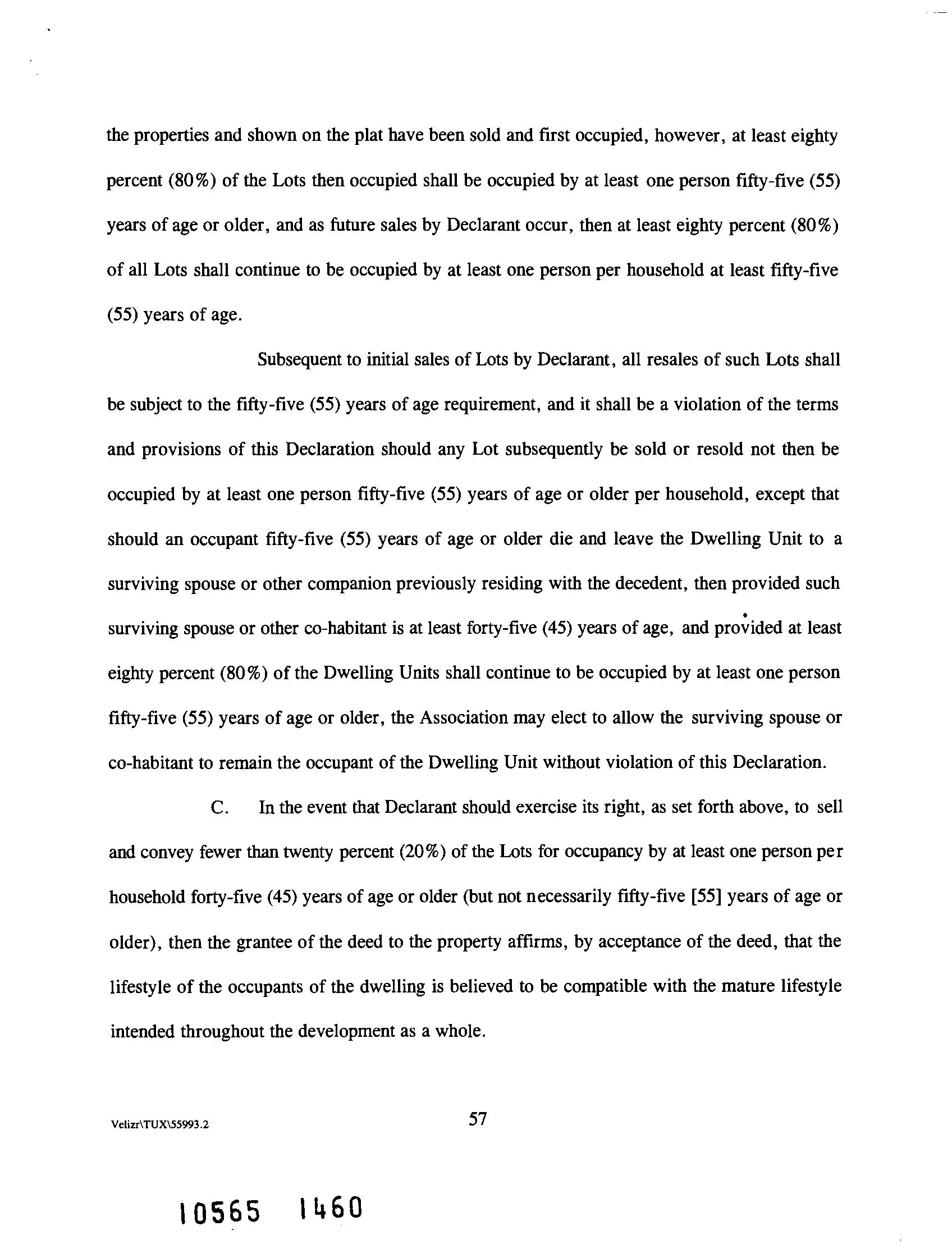 the properties and shown on the plat have been sold and first occupied, however, at least eighty percent (80%) of the Lots then occupied shall be occupied by at least one person fifty-five (55) years of age or older, and as future sales by Declarant occur, then at least eighty percent (80%) of all Lots shall continue to be occupied by at least one person per household at least fifty-five (55) years of age.

Subsequent to initial sales of Lots by Declarant, all resales of such Lots shall be subject to the fifty-five (55) years of age requirement, and it shall be a violation of the terms and provisions of this Declaration should any Lot subsequently be sold or resold not then be occupied by at least one person fifty-five (55) years of age or older per household, except that should an occupant fifty-five (55) years of age or older die and leave the Dwelling Unit to a surviving spouse or other companion previously residing with the decedent, then provided such surviving spouse or other co-habitant is at least forty-five (45) years of age, and provided at least eighty percent (80%) of the Dwelling Units shall continue to be occupied by at least one person fifty-five (55) years of age or older, the Association may elect to allow the surviving spouse or co-habitant to remain the occupant of the Dwelling Unit without violation of this Declaration.

C. In the event that Declarant should exercise its right, as set forth above, to sell and convey fewer than twenty percent (20%) of the Lots for occupancy by at least one person per household forty-five (45) years of age or older (but not necessarily fifty-five [55] years of age or older), then the grantee of the deed to the property affirms, by acceptance of the deed, that the lifestyle of the occupants of the dwelling is believed to be compatible with the mature lifestyle intended throughout the development as a whole.

Velizr\TUX\55993.2

57

10565 1460